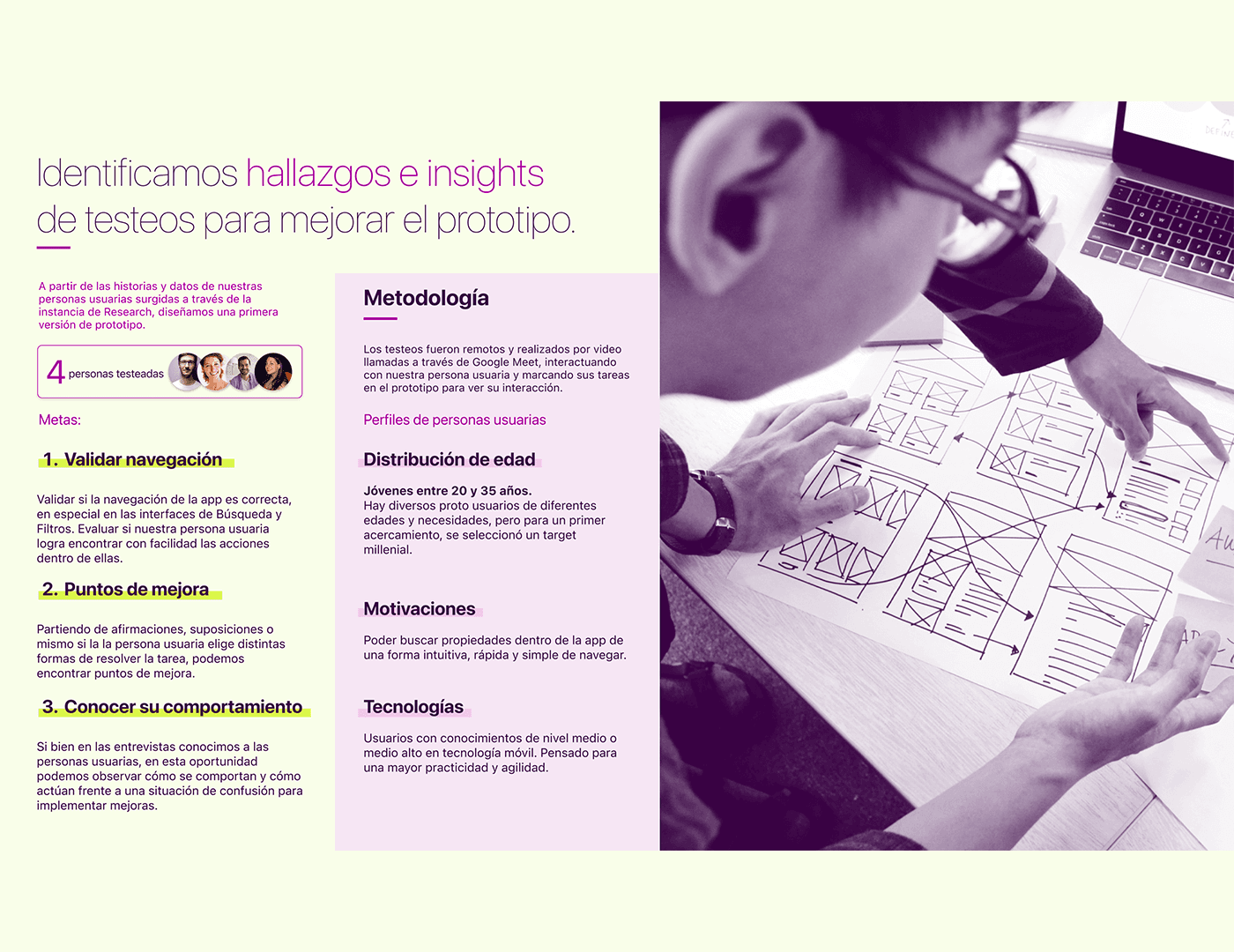 Identificamos hallazgos e insights de testeos para mejorar el prototipo.

A partir de las historias y datos de nuestras personas usuarias surgidas a través de la instancia de Research, diseñamos una primera versión de prototipo.

4 personas testeadas

Metas:

1. Validar navegación

Validar si la navegación de la app es correcta, en especial en las interfaces de Búsqueda y Filtros. Evaluar si nuestra persona usuaria logra encontrar con facilidad las acciones dentro de ellas.

2. Puntos de mejora

Partiendo de afirmaciones, suposiciones o mismo si la la persona usuaria elige distintas formas de resolver la tarea, podemos encontrar puntos de mejora.

3. Conocer su comportamiento

Si bien en las entrevistas conocimos a las personas usuarias, en esta oportunidad podemos observar cómo se comportan y cómo actúan frente a una situación de confusión para implementar mejoras.

Metodología

Los testeos fueron remotos y realizados por video llamadas a través de Google Meet, interactuando con nuestra persona usuaria y marcando sus tareas en el prototipo para ver su interacción.

Perfiles de personas usuarias

Distribución de edad

Jóvenes entre 20 y 35 años.
Hay diversos proto usuarios de diferentes edades y necesidades, pero para un primer acercamiento, se seleccionó un target millenial.

Motivaciones

Poder buscar propiedades dentro de la app de una forma intuitiva, rápida y simple de navegar.

Tecnologías

Usuarios con conocimientos de nivel medio o medio alto en tecnología móvil. Pensado para una mayor practicidad y agilidad.